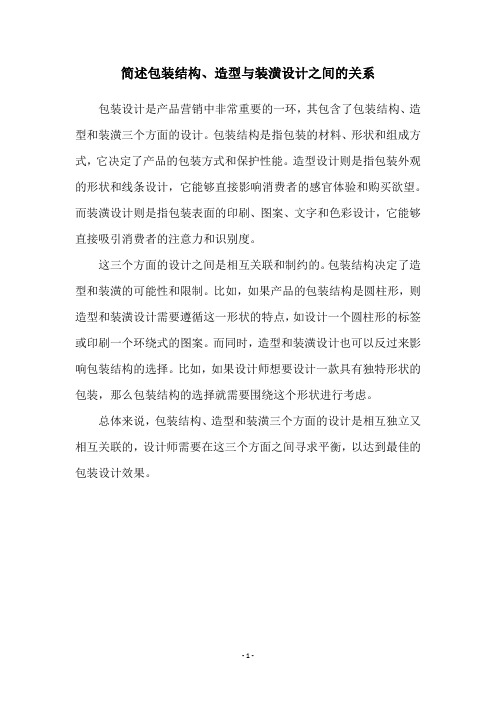 简述包装结构、造型与装潢设计之间的关系

包装设计是产品营销中非常重要的一环，其包含了包装结构、造型和装潢三个方面的设计。包装结构是指包装的材料、形状和组成方式，它决定了产品的包装方式和保护性能。造型设计则是指包装外观的形状和线条设计，它能够直接影响消费者的感官体验和购买欲望。而装潢设计则是指包装表面的印刷、图案、文字和色彩设计，它能够直接吸引消费者的注意力和识别度。

这三个方面的设计之间是相互关联和制约的。包装结构决定了造型和装潢的可能性和限制。比如，如果产品的包装结构是圆柱形，则造型和装潢设计需要遵循这一形状的特点，如设计一个圆柱形的标签或印刷一个环绕式的图案。而同时，造型和装潢设计也可以反过来影响包装结构的选择。比如，如果设计师想要设计一款具有独特形状的包装，那么包装结构的选择就需要围绕这个形状进行考虑。

总体来说，包装结构、造型和装潢三个方面的设计是相互独立又相互关联的，设计师需要在这三个方面之间寻求平衡，以达到最佳的包装设计效果。

- 1 -